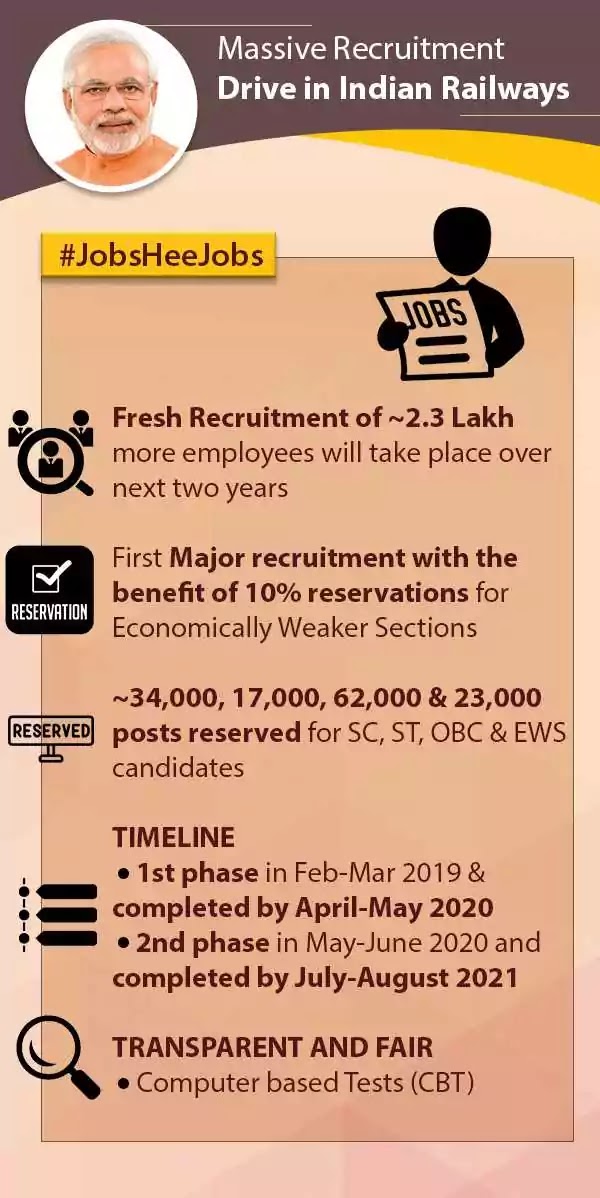 Massive Recruitment
Drive in Indian Railways

#JobsHeeJobs

JOBS

Fresh Recruitment of ~2.3 Lakh more employees will take place over next two years

RESERVATION

First Major recruitment with the benefit of 10% reservations for Economically Weaker Sections

RESERVED

~34,000, 17,000, 62,000 & 23,000 posts reserved for SC, ST, OBC & EWS candidates

TIMELINE
• 1st phase in Feb-Mar 2019 & completed by April-May 2020
• 2nd phase in May-June 2020 and completed by July-August 2021

TRANSPARENT AND FAIR
• Computer based Tests (CBT)